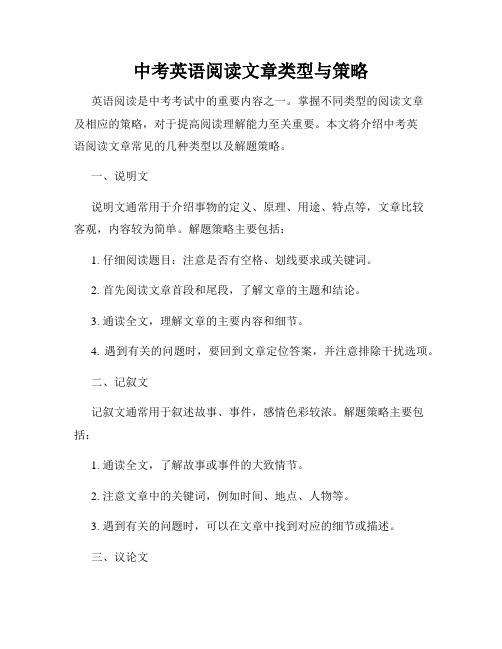 中考英语阅读文章类型与策略

英语阅读是中考考试中的重要内容之一。掌握不同类型的阅读文章及相应的策略，对于提高阅读理解能力至关重要。本文将介绍中考英语阅读文章常见的几种类型以及解题策略。

一、说明文

说明文通常用于介绍事物的定义、原理、用途、特点等，文章比较客观，内容较为简单。解题策略主要包括：

1. 仔细阅读题目：注意是否有空格、划线要求或关键词。

2. 首先阅读文章首段和尾段，了解文章的主题和结论。

3. 通读全文，理解文章的主要内容和细节。

4. 遇到有关的问题时，要回到文章定位答案，并注意排除干扰选项。

二、记叙文

记叙文通常用于叙述故事、事件，感情色彩较浓。解题策略主要包括：

1. 通读全文，了解故事或事件的大致情节。

2. 注意文章中的关键词，例如时间、地点、人物等。

3. 遇到有关的问题时，可以在文章中找到对应的细节或描述。

三、议论文